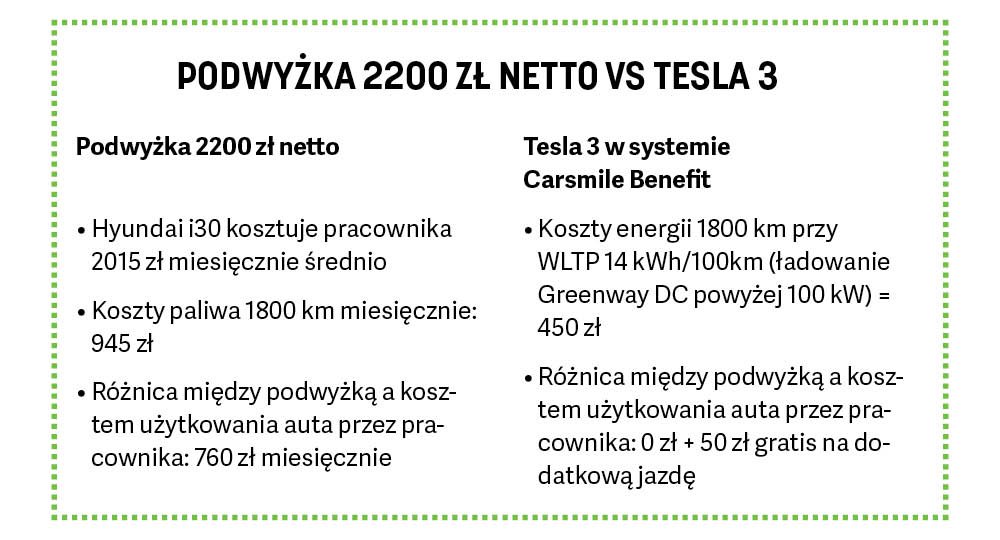 PODWYŻKA 2200 ZŁ NETTO VS TESLA 3

Podwyżka 2200 zł netto

• Hyundai i30 kosztuje pracownika 2015 zł miesięcznie średnio

• Koszty paliwa 1800 km miesięcznie: 945 zł

• Różnica między podwyżką a kosztem użytkowania auta przez pracownika: 760 zł miesięcznie

Tesla 3 w systemie Carsmile Benefit

• Koszty energii 1800 km przy WLTP 14 kWh/100km (ładowanie Greenway DC powyżej 100 kW) = 450 zł

• Różnica między podwyżką a kosztem użytkowania auta przez pracownika: 0 zł + 50 zł gratis na dodatkową jazdę